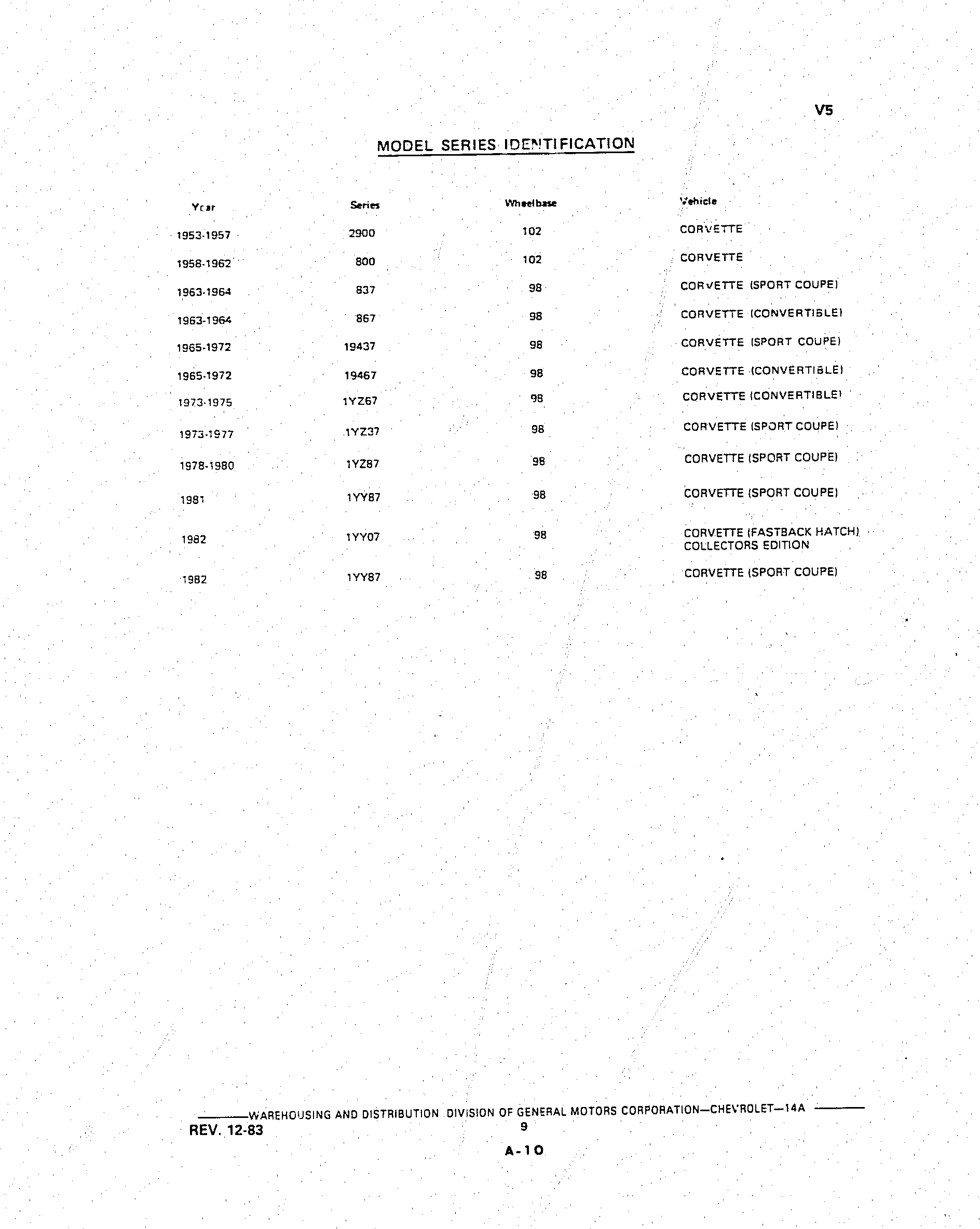 V5

MODEL SERIES IDENTIFICATION

| Year | Series | Wheelbase | Vehicle |
|---|---|---|---|
| 1953-1957 | 2900 | 102 | CORVETTE |
| 1958-1962 | 800 | 102 | CORVETTE |
| 1963-1964 | 837 | 98 | CORVETTE (SPORT COUPE) |
| 1963-1964 | 867 | 98 | CORVETTE (CONVERTIBLE) |
| 1965-1972 | 19437 | 98 | CORVETTE (SPORT COUPE) |
| 1965-1972 | 19467 | 98 | CORVETTE (CONVERTIBLE) |
| 1973-1975 | 1YZ67 | 98 | CORVETTE (CONVERTIBLE) |
| 1973-1977 | 1YZ37 | 98 | CORVETTE (SPORT COUPE) |
| 1978-1980 | 1YZ87 | 98 | CORVETTE (SPORT COUPE) |
| 1981 | 1YY87 | 98 | CORVETTE (SPORT COUPE) |
| 1982 | 1YY07 | 98 | CORVETTE (FASTBACK HATCH) COLLECTORS EDITION |
| 1982 | 1YY87 | 98 | CORVETTE (SPORT COUPE) |

WAREHOUSING AND DISTRIBUTION DIVISION OF GENERAL MOTORS CORPORATION—CHEVROLET—14A

REV. 12-83

9

A-10